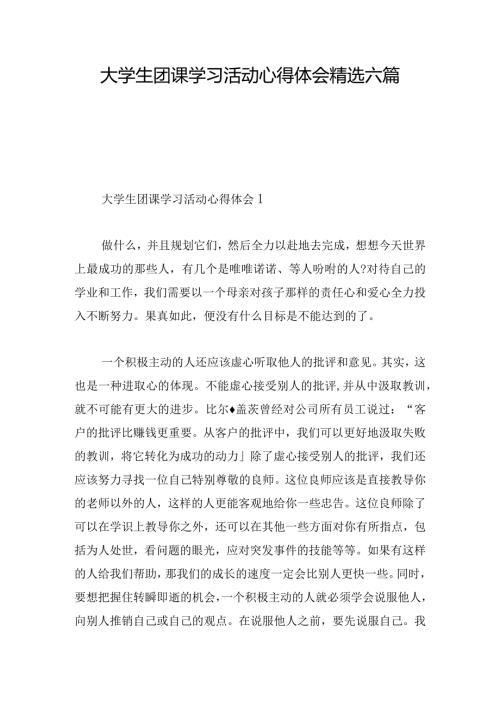 大学生团课学习活动心得体会精选六篇

大学生团课学习活动心得体会 1

做什么，并且规划它们，然后全力以赴地去完成，想想今天世界上最成功的那些人，有几个是唯唯诺诺、等人吩咐的人?对待自己的学业和工作，我们需要以一个母亲对孩子那样的责任心和爱心全力投入不断努力。果真如此，便没有什么目标是不能达到的了。

一个积极主动的人还应该虚心听取他人的批评和意见。其实，这也是一种进取心的体现。不能虚心接受别人的批评，并从中汲取教训，就不可能有更大的进步。比尔♦盖茨曾经对公司所有员工说过：“客户的批评比赚钱更重要。从客户的批评中，我们可以更好地汲取失败的教训，将它转化为成功的动力」除了虚心接受别人的批评，我们还应该努力寻找一位自己特别尊敬的良师。这位良师应该是直接教导你的老师以外的人，这样的人更能客观地给你一些忠告。这位良师除了可以在学识上教导你之外，还可以在其他一些方面对你有所指点，包括为人处世，看问题的眼光，应对突发事件的技能等等。如果有这样的人给我们帮助，那我们的成长的速度一定会比别人更快一些。同时，要想把握住转瞬即逝的机会，一个积极主动的人就必须学会说服他人，向别人推销自己或自己的观点。在说服他人之前，要先说服自己。我